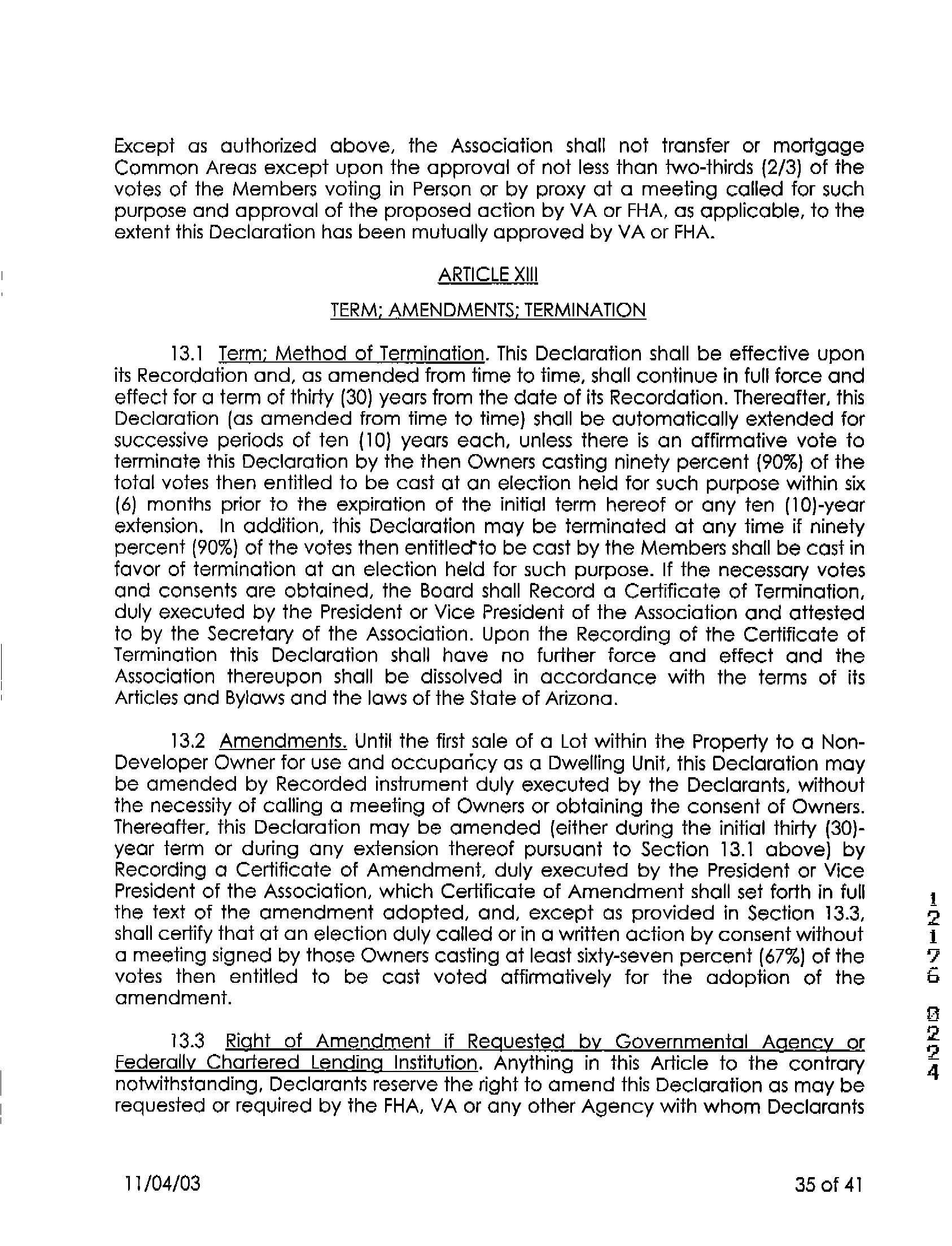 Except as authorized above, the Association shall not transfer or mortgage Common Areas except upon the approval of not less than two-thirds (2/3) of the votes of the Members voting in Person or by proxy at a meeting called for such purpose and approval of the proposed action by VA or FHA, as applicable, to the extent this Declaration has been mutually approved by VA or FHA.

ARTICLE XIII

TERM; AMENDMENTS; TERMINATION

13.1 Term; Method of Termination. This Declaration shall be effective upon its Recordation and, as amended from time to time, shall continue in full force and effect for a term of thirty (30) years from the date of its Recordation. Thereafter, this Declaration (as amended from time to time) shall be automatically extended for successive periods of ten (10) years each, unless there is an affirmative vote to terminate this Declaration by the then Owners casting ninety percent (90%) of the total votes then entitled to be cast at an election held for such purpose within six (6) months prior to the expiration of the initial term hereof or any ten (10)-year extension. In addition, this Declaration may be terminated at any time if ninety percent (90%) of the votes then entitled to be cast by the Members shall be cast in favor of termination at an election held for such purpose. If the necessary votes and consents are obtained, the Board shall Record a Certificate of Termination, duly executed by the President or Vice President of the Association and attested to by the Secretary of the Association. Upon the Recording of the Certificate of Termination this Declaration shall have no further force and effect and the Association thereupon shall be dissolved in accordance with the terms of its Articles and Bylaws and the laws of the State of Arizona.

13.2 Amendments. Until the first sale of a Lot within the Property to a Non-Developer Owner for use and occupancy as a Dwelling Unit, this Declaration may be amended by Recorded instrument duly executed by the Declarants, without the necessity of calling a meeting of Owners or obtaining the consent of Owners. Thereafter, this Declaration may be amended (either during the initial thirty (30)-year term or during any extension thereof pursuant to Section 13.1 above) by Recording a Certificate of Amendment, duly executed by the President or Vice President of the Association, which Certificate of Amendment shall set forth in full the text of the amendment adopted, and, except as provided in Section 13.3, shall certify that at an election duly called or in a written action by consent without a meeting signed by those Owners casting at least sixty-seven percent (67%) of the votes then entitled to be cast voted affirmatively for the adoption of the amendment.

13.3 Right of Amendment if Requested by Governmental Agency or Federally Chartered Lending Institution. Anything in this Article to the contrary notwithstanding, Declarants reserve the right to amend this Declaration as may be requested or required by the FHA, VA or any other Agency with whom Declarants

12176 0224

11/04/03

35 of 41